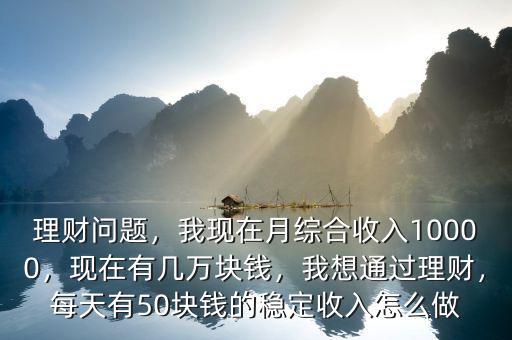 理财问题，我现在月综合收入10000，现在有几万块钱，我想通过理财，每天有50块钱的稳定收入怎么做